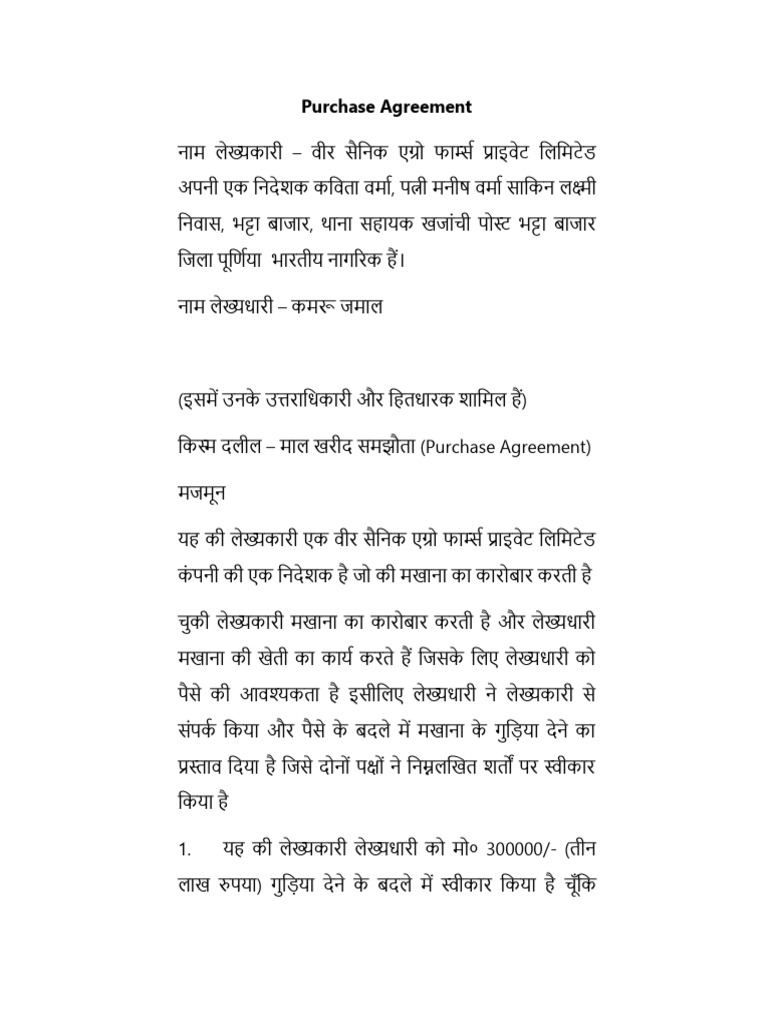 Purchase Agreement

नाम लेख्यकारी – वीर सैनिक एग्रो फार्म्स प्राइवेट लिमिटेड अपनी एक निदेशक कविता वर्मा, पत्नी मनीष वर्मा साकिन लक्ष्मी निवास, भट्टा बाजार, थाना सहायक खजांची पोस्ट भट्टा बाजार जिला पूर्णिया भारतीय नागरिक हैं।

नाम लेख्यधारी – कमरू जमाल

(इसमें उनके उत्तराधिकारी और हितधारक शामिल हैं)

किस्म दलील – माल खरीद समझौता (Purchase Agreement)

मजमून

यह की लेख्यकारी एक वीर सैनिक एग्रो फार्म्स प्राइवेट लिमिटेड कंपनी की एक निदेशक है जो की मखाना का कारोबार करती है

चुकी लेख्यकारी मखाना का कारोबार करती है और लेख्यधारी मखाना की खेती का कार्य करते हैं जिसके लिए लेख्यधारी को पैसे की आवश्यकता है इसीलिए लेख्यधारी ने लेख्यकारी से संपर्क किया और पैसे के बदले में मखाना के गुड़िया देने का प्रस्ताव दिया है जिसे दोनों पक्षों ने निम्नलिखित शर्तों पर स्वीकार किया है

1. यह की लेख्यकारी लेख्यधारी को मो० 300000/- (तीन लाख रुपया) गुड़िया देने के बदले में स्वीकार किया है चूँकि